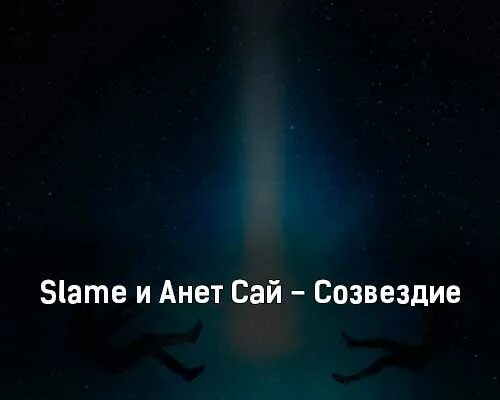 Slame и Анет Сай – Созвездие